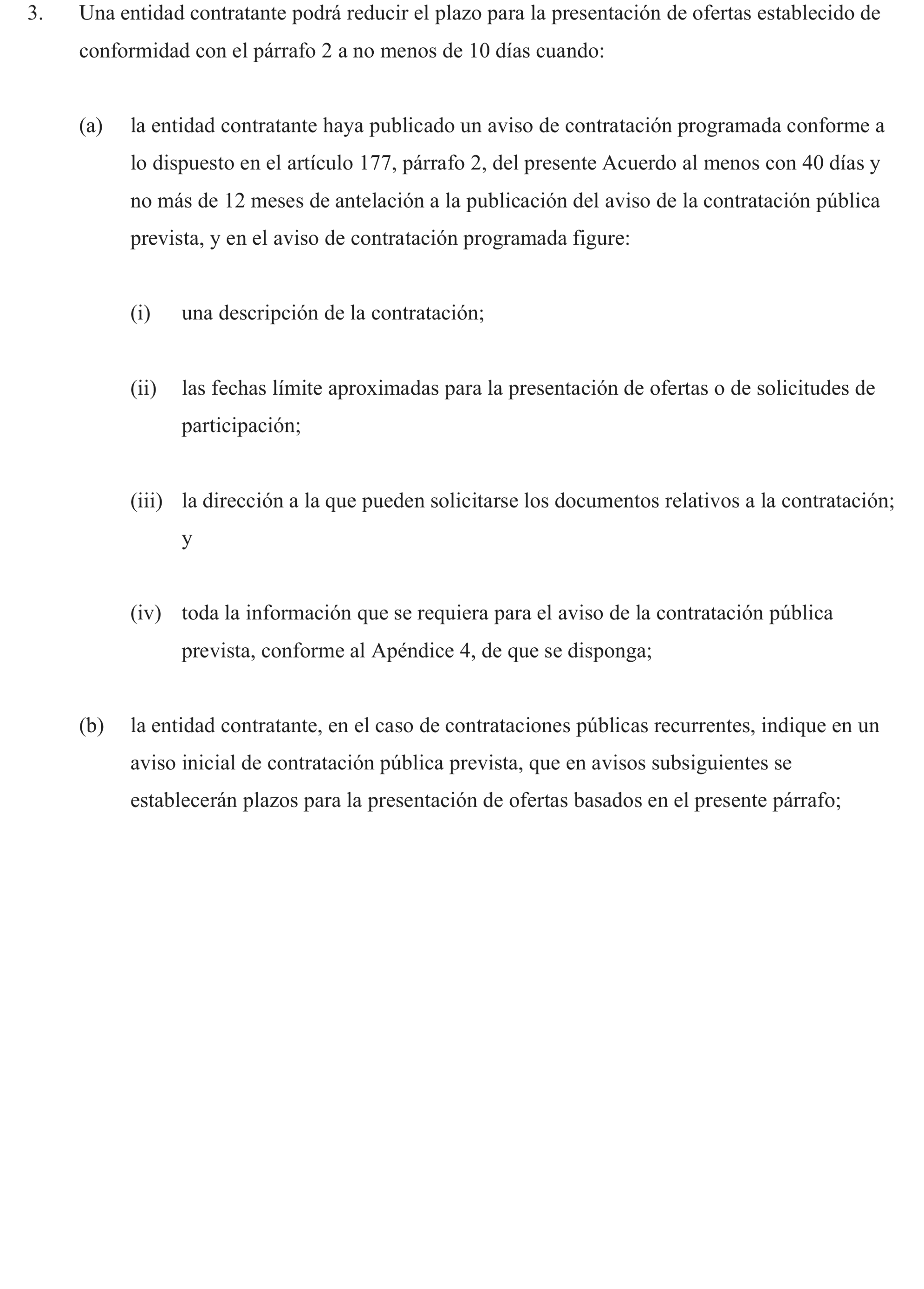 3. Una entidad contratante podrá reducir el plazo para la presentación de ofertas establecido de conformidad con el párrafo 2 a no menos de 10 días cuando:

(a) la entidad contratante haya publicado un aviso de contratación programada conforme a lo dispuesto en el artículo 177, párrafo 2, del presente Acuerdo al menos con 40 días y no más de 12 meses de antelación a la publicación del aviso de la contratación pública prevista, y en el aviso de contratación programada figure:

(i) una descripción de la contratación;

(ii) las fechas límite aproximadas para la presentación de ofertas o de solicitudes de participación;

(iii) la dirección a la que pueden solicitarse los documentos relativos a la contratación; y

(iv) toda la información que se requiera para el aviso de la contratación pública prevista, conforme al Apéndice 4, de que se disponga;

(b) la entidad contratante, en el caso de contrataciones públicas recurrentes, indique en un aviso inicial de contratación pública prevista, que en avisos subsiguientes se establecerán plazos para la presentación de ofertas basados en el presente párrafo;